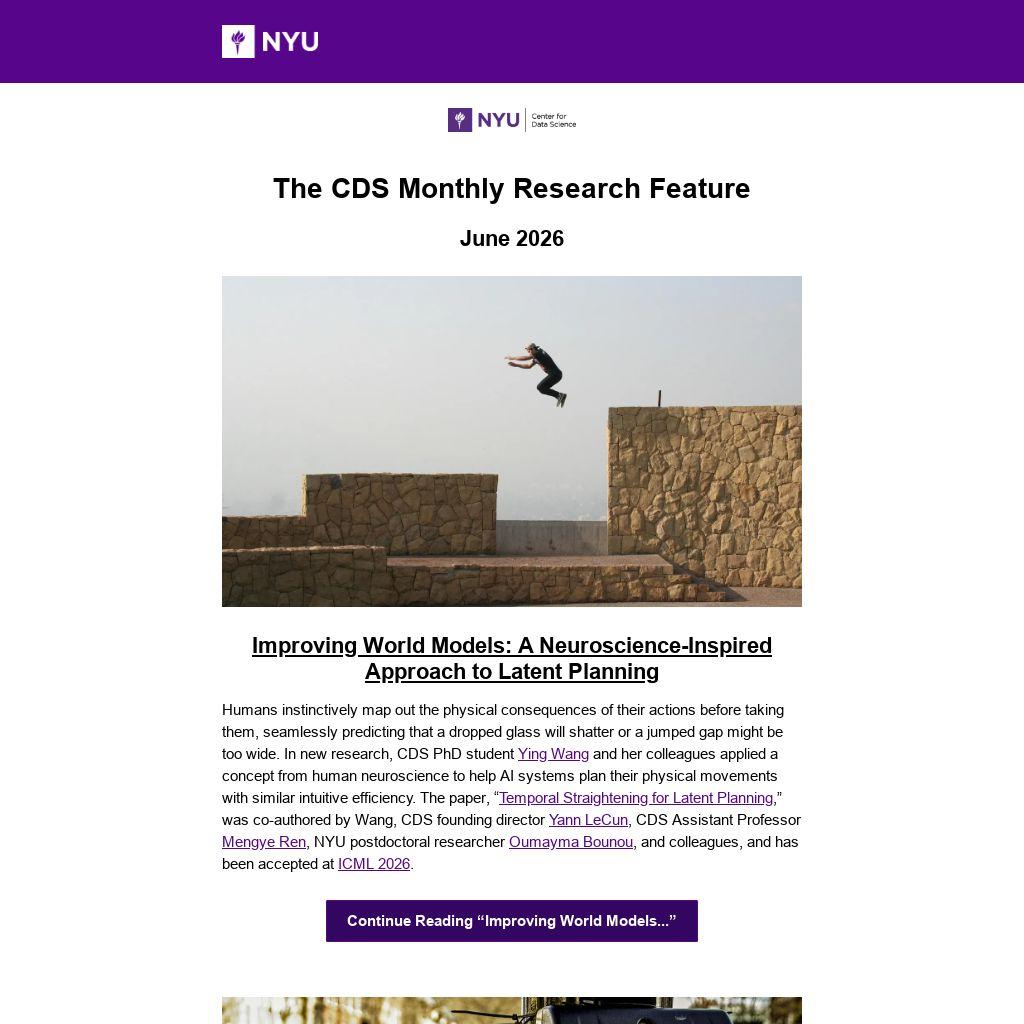 NYU

NYU Center for Data Science

The CDS Monthly Research Feature

June 2026

Improving World Models: A Neuroscience-Inspired Approach to Latent Planning

Humans instinctively map out the physical consequences of their actions before taking them, seamlessly predicting that a dropped glass will shatter or a jumped gap might be too wide. In new research, CDS PhD student Ying Wang and her colleagues applied a concept from human neuroscience to help AI systems plan their physical movements with similar intuitive efficiency. The paper, "Temporal Straightening for Latent Planning," was co-authored by Wang, CDS founding director Yann LeCun, CDS Assistant Professor Mengye Ren, NYU postdoctoral researcher Oumayma Bounou, and colleagues, and has been accepted at ICML 2026.

Continue Reading "Improving World Models..."